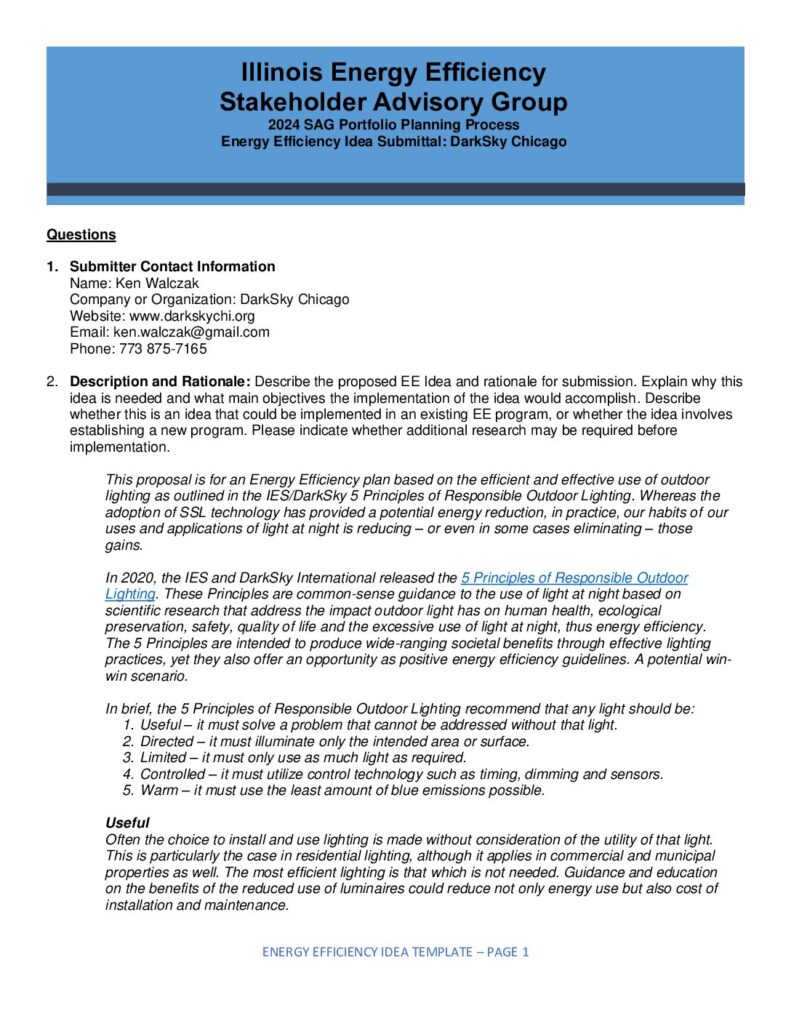 Illinois Energy Efficiency
Stakeholder Advisory Group
2024 SAG Portfolio Planning Process
Energy Efficiency Idea Submittal: DarkSky Chicago

Questions

1. Submitter Contact Information
Name: Ken Walczak
Company or Organization: DarkSky Chicago
Website: www.darkskychi.org
Email: ken.walczak@gmail.com
Phone: 773 875-7165

2. Description and Rationale: Describe the proposed EE Idea and rationale for submission. Explain why this idea is needed and what main objectives the implementation of the idea would accomplish. Describe whether this is an idea that could be implemented in an existing EE program, or whether the idea involves establishing a new program. Please indicate whether additional research may be required before implementation.

This proposal is for an Energy Efficiency plan based on the efficient and effective use of outdoor lighting as outlined in the IES/DarkSky 5 Principles of Responsible Outdoor Lighting. Whereas the adoption of SSL technology has provided a potential energy reduction, in practice, our habits of our uses and applications of light at night is reducing – or even in some cases eliminating – those gains.

In 2020, the IES and DarkSky International released the 5 Principles of Responsible Outdoor Lighting. These Principles are common-sense guidance to the use of light at night based on scientific research that address the impact outdoor light has on human health, ecological preservation, safety, quality of life and the excessive use of light at night, thus energy efficiency. The 5 Principles are intended to produce wide-ranging societal benefits through effective lighting practices, yet they also offer an opportunity as positive energy efficiency guidelines. A potential win-win scenario.

In brief, the 5 Principles of Responsible Outdoor Lighting recommend that any light should be:
1. Useful – it must solve a problem that cannot be addressed without that light.
2. Directed – it must illuminate only the intended area or surface.
3. Limited – it must only use as much light as required.
4. Controlled – it must utilize control technology such as timing, dimming and sensors.
5. Warm – it must use the least amount of blue emissions possible.

Useful
Often the choice to install and use lighting is made without consideration of the utility of that light. This is particularly the case in residential lighting, although it applies in commercial and municipal properties as well. The most efficient lighting is that which is not needed. Guidance and education on the benefits of the reduced use of luminaires could reduce not only energy use but also cost of installation and maintenance.

ENERGY EFFICIENCY IDEA TEMPLATE – PAGE 1